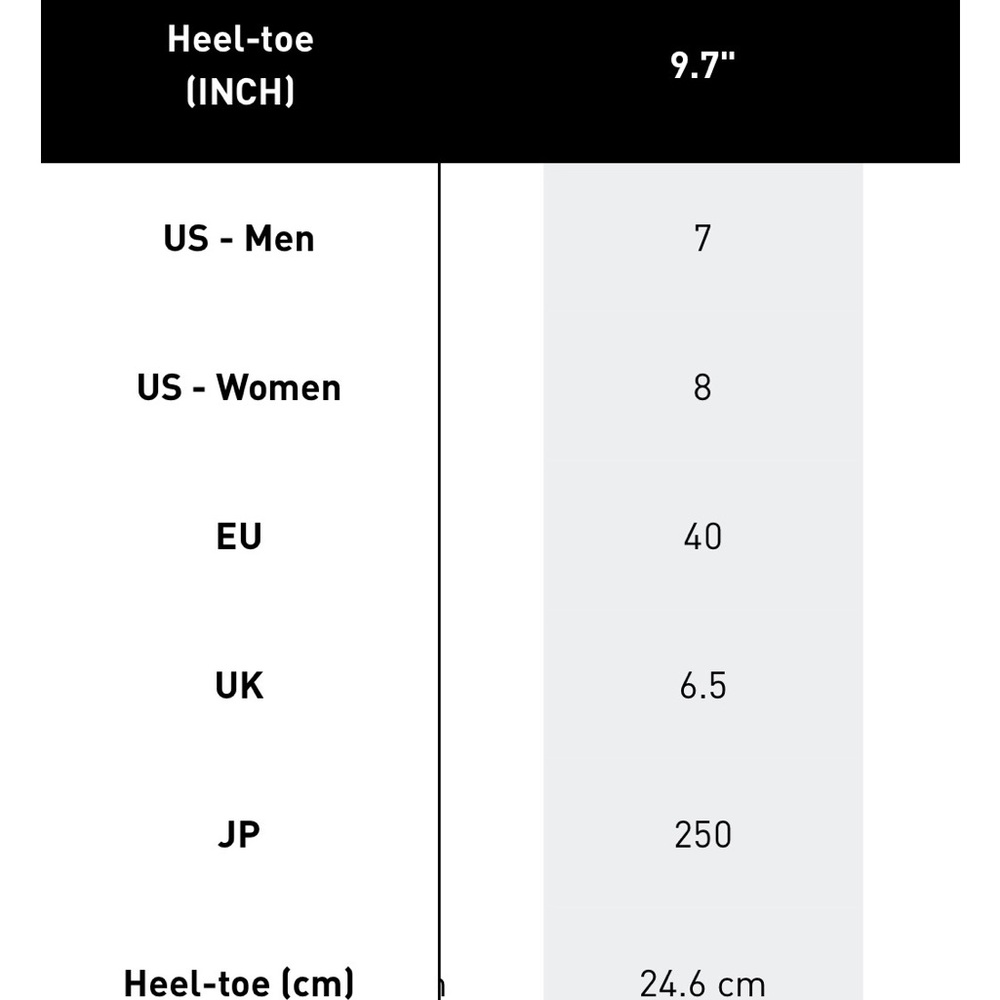 | Heel-toe (INCH) | 9.7" |
|---|---|
| US - Men | 7 |
| US - Women | 8 |
| EU | 40 |
| UK | 6.5 |
| JP | 250 |
| Heel-toe (cm) | 24.6 cm |